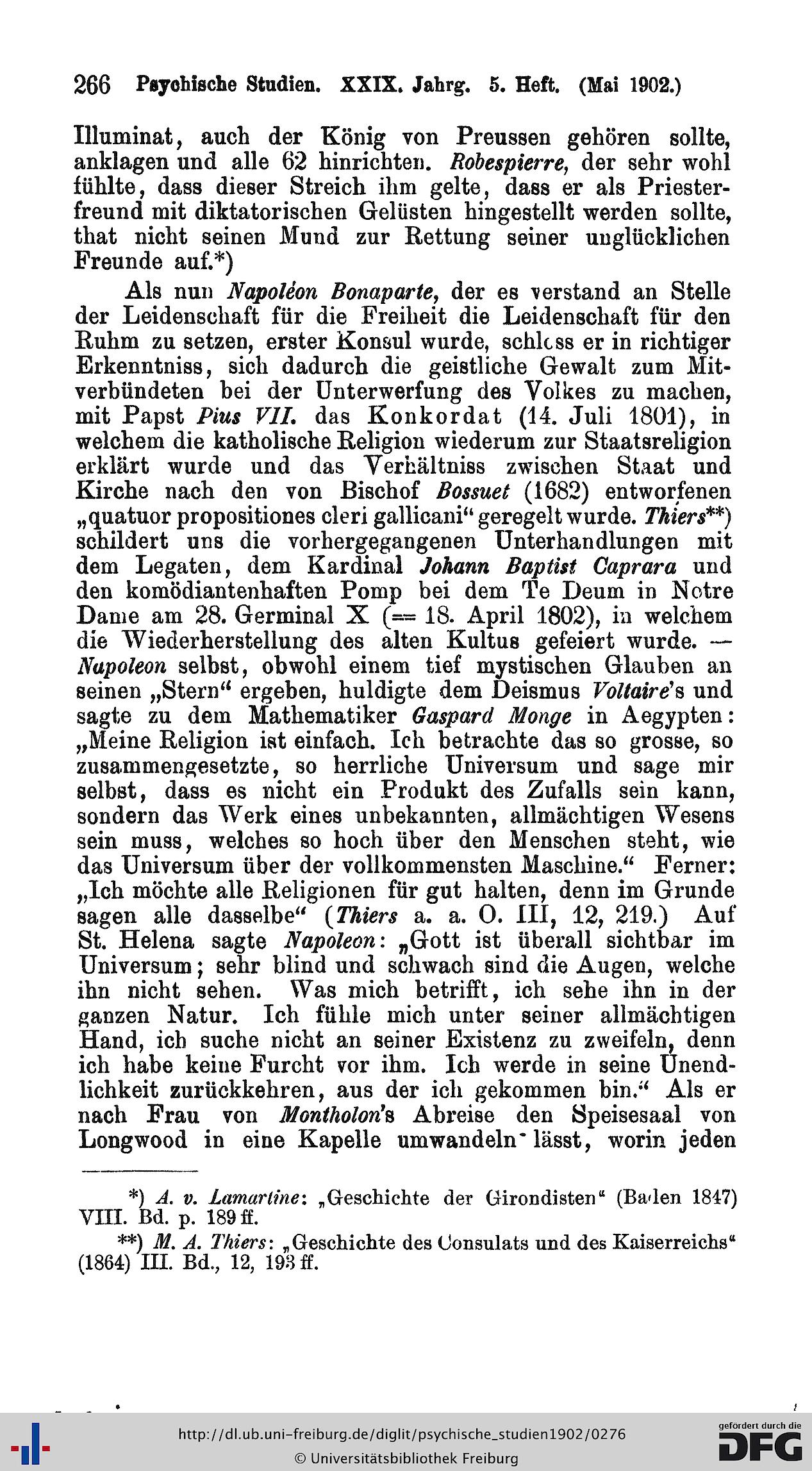 266 Psychische Studien. XXIX. Jahrg. 5. Heft. (Mai 1902.)

Illuminat, auch der König von Preussen gehören sollte, anklagen und alle 62 hinrichten. Robespierre, der sehr wohl fühlte, dass dieser Streich ihm gelte, dass er als Priesterfreund mit diktatorischen Gelüsten hingestellt werden sollte, that nicht seinen Mund zur Rettung seiner unglücklichen Freunde auf.*)

Als nun Napoléon Bonaparte, der es verstand an Stelle der Leidenschaft für die Freiheit die Leidenschaft für den Ruhm zu setzen, erster Konsul wurde, schloss er in richtiger Erkenntniss, sich dadurch die geistliche Gewalt zum Mitverbündeten bei der Unterwerfung des Volkes zu machen, mit Papst Pius VII. das Konkordat (14. Juli 1801), in welchem die katholische Religion wiederum zur Staatsreligion erklärt wurde und das Verhältniss zwischen Staat und Kirche nach den von Bischof Bossuet (1682) entworfenen „quatuor propositiones cleri gallicani“ geregelt wurde. Thiers**) schildert uns die vorhergegangenen Unterhandlungen mit dem Legaten, dem Kardinal Johann Baptist Caprara und den komödiantenhaften Pomp bei dem Te Deum in Notre Dame am 28. Germinal X (= 18. April 1802), in welchem die Wiederherstellung des alten Kultus gefeiert wurde. — Napoleon selbst, obwohl einem tief mystischen Glauben an seinen „Stern“ ergeben, huldigte dem Deismus Voltaire's und sagte zu dem Mathematiker Gaspard Monge in Aegypten: „Meine Religion ist einfach. Ich betrachte das so grosse, so zusammengesetzte, so herrliche Universum und sage mir selbst, dass es nicht ein Produkt des Zufalls sein kann, sondern das Werk eines unbekannten, allmächtigen Wesens sein muss, welches so hoch über den Menschen steht, wie das Universum über der vollkommensten Maschine.“ Ferner: „Ich möchte alle Religionen für gut halten, denn im Grunde sagen alle dasselbe“ (Thiers a. a. O. III, 12, 219.) Auf St. Helena sagte Napoleon: „Gott ist überall sichtbar im Universum; sehr blind und schwach sind die Augen, welche ihn nicht sehen. Was mich betrifft, ich sehe ihn in der ganzen Natur. Ich fühle mich unter seiner allmächtigen Hand, ich suche nicht an seiner Existenz zu zweifeln, denn ich habe keine Furcht vor ihm. Ich werde in seine Unendlichkeit zurückkehren, aus der ich gekommen bin.“ Als er nach Frau von Montholon's Abreise den Speisesaal von Longwood in eine Kapelle umwandeln lässt, worin jeden

*) A. v. Lamartine: „Geschichte der Girondisten“ (Baden 1847) VIII. Bd. p. 189 ff.
**) M. A. Thiers: „Geschichte des Consulats und des Kaiserreichs“ (1864) III. Bd., 12, 193 ff.

http://dl.ub.uni-freiburg.de/diglit/psychische_studien1902/0276
© Universitätsbibliothek Freiburg
gefördert durch die DFG